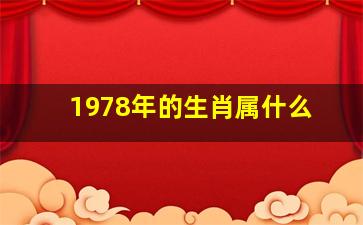 1978年的生肖属什么